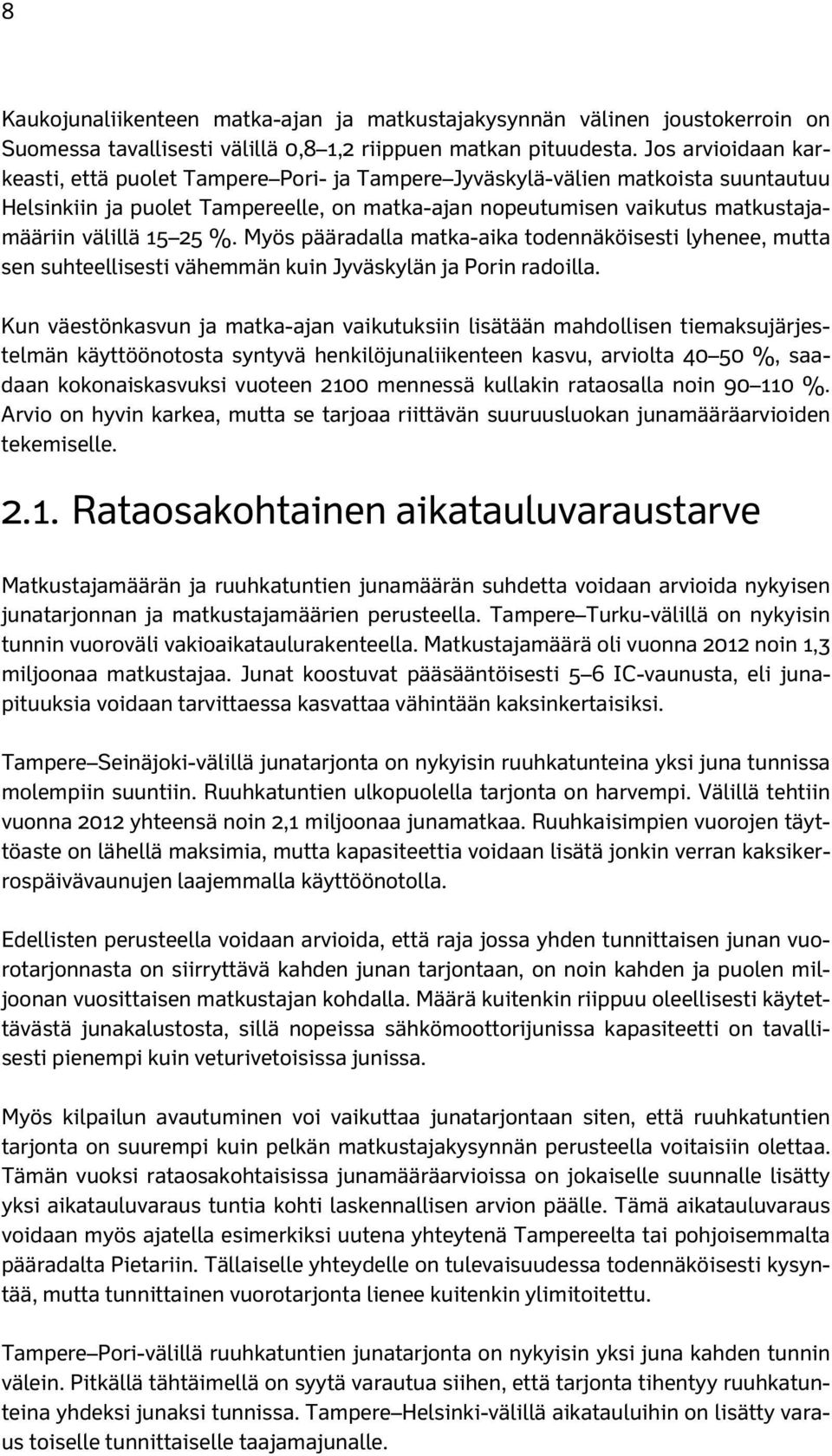 8

Kaukojunaliikenteen matka-ajan ja matkustajakysynnän välinen joustokerroin on Suomessa tavallisesti välillä 0,8–1,2 riippuen matkan pituudesta. Jos arvioidaan karkeasti, että puolet Tampere–Pori- ja Tampere–Jyväskylä-välien matkoista suuntautuu Helsinkiin ja puolet Tampereelle, on matka-ajan nopeutumisen vaikutus matkustajamääriin välillä 15–25 %. Myös pääradalla matka-aika todennäköisesti lyhenee, mutta sen suhteellisesti vähemmän kuin Jyväskylän ja Porin radoilla.

Kun väestönkasvun ja matka-ajan vaikutuksiin lisätään mahdollisen tiemaksujärjestelmän käyttöönotosta syntyvä henkilöjunaliikenteen kasvu, arviolta 40–50 %, saadaan kokonaiskasvuksi vuoteen 2100 mennessä kullakin rataosalla noin 90–110 %. Arvio on hyvin karkea, mutta se tarjoaa riittävän suuruusluokan junamääräarvioiden tekemiselle.

2.1. Rataosakohtainen aikatauluvaraustarve

Matkustajamäärän ja ruuhkatuntien junamäärän suhdetta voidaan arvioida nykyisen junatarjonnan ja matkustajamäärien perusteella. Tampere–Turku-välillä on nykyisin tunnin vuoroväli vakioaikataulurakenteella. Matkustajamäärä oli vuonna 2012 noin 1,3 miljoonaa matkustajaa. Junat koostuvat pääsääntöisesti 5–6 IC-vaunusta, eli junapituuksia voidaan tarvittaessa kasvattaa vähintään kaksinkertaisiksi.

Tampere–Seinäjoki-välillä junatarjonta on nykyisin ruuhkatunteina yksi juna tunnissa molempiin suuntiin. Ruuhkatuntien ulkopuolella tarjonta on harvempi. Välillä tehtiin vuonna 2012 yhteensä noin 2,1 miljoonaa junamatkaa. Ruuhkaisimpien vuorojen täyttöaste on lähellä maksimia, mutta kapasiteettia voidaan lisätä jonkin verran kaksikerrospäivävaunujen laajemmalla käyttöönotolla.

Edellisten perusteella voidaan arvioida, että raja jossa yhden tunnittaisen junan vuorotarjonnasta on siirryttävä kahden junan tarjontaan, on noin kahden ja puolen miljoonan vuosittaisen matkustajan kohdalla. Määrä kuitenkin riippuu oleellisesti käytettävästä junakalustosta, sillä nopeissa sähkömoottorijunissa kapasiteetti on tavallisesti pienempi kuin veturivetoisissa junissa.

Myös kilpailun avautuminen voi vaikuttaa junatarjontaan siten, että ruuhkatuntien tarjonta on suurempi kuin pelkän matkustajakysynnän perusteella voitaisiin olettaa. Tämän vuoksi rataosakohtaisissa junamääräarvioissa on jokaiselle suunnalle lisätty yksi aikatauluvaraus tuntia kohti laskennallisen arvion päälle. Tämä aikatauluvaraus voidaan myös ajatella esimerkiksi uutena yhteytenä Tampereelta tai pohjoisemmalta pääradalta Pietariin. Tällaiselle yhteydelle on tulevaisuudessa todennäköisesti kysyntää, mutta tunnittainen vuorotarjonta lienee kuitenkin ylimitoitettu.

Tampere–Pori-välillä ruuhkatuntien junatarjonta on nykyisin yksi juna kahden tunnin välein. Pitkällä tähtäimellä on syytä varautua siihen, että tarjonta tihentyy ruuhkatunteina yhdeksi junaksi tunnissa. Tampere–Helsinki-välillä aikatauluihin on lisätty varaus toiselle tunnittaiselle taajamajunalle.